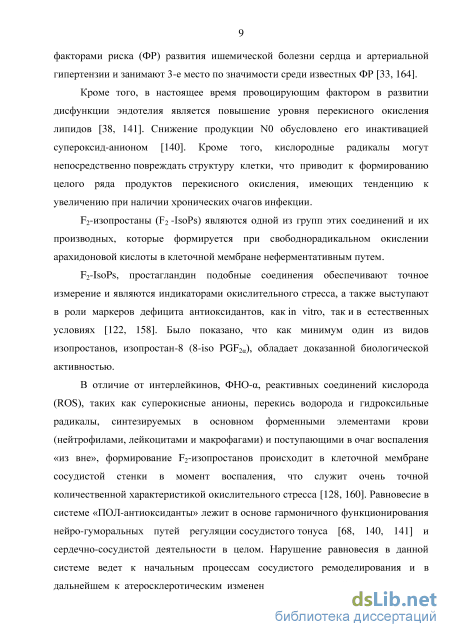 9

факторами риска (ФР) развития ишемической болезни сердца и артериальной гипертензии и занимают 3-е место по значимости среди известных ФР [33, 164].

Кроме того, в настоящее время провоцирующим фактором в развитии дисфункции эндотелия является повышение уровня перекисного окисления липидов [38, 141]. Снижение продукции N0 обусловлено его инактивацией супероксид-анионом [140]. Кроме того, кислородные радикалы могут непосредственно повреждать структуру клетки, что приводит к формированию целого ряда продуктов перекисного окисления, имеющих тенденцию к увеличению при наличии хронических очагов инфекции.

$F_2$-изопростаны ($F_2$ -IsoPs) являются одной из групп этих соединений и их производных, которые формируется при свободнорадикальном окислении арахидоновой кислоты в клеточной мембране неферментативным путем.

$F_2$-IsoPs, простагландин подобные соединения обеспечивают точное измерение и являются индикаторами окислительного стресса, а также выступают в роли маркеров дефицита антиоксидантов, как in vitro, так и в естественных условиях [122, 158]. Было показано, что как минимум один из видов изопростанов, изопростан-8 (8-iso $PGF_{2\alpha}$), обладает доказанной биологической активностью.

В отличие от интерлейкинов, ФНО-α, реактивных соединений кислорода (ROS), таких как суперокисные анионы, перекись водорода и гидроксильные радикалы, синтезируемых в основном форменными элементами крови (нейтрофилами, лейкоцитами и макрофагами) и поступающими в очаг воспаления «из вне», формирование $F_2$-изопростанов происходит в клеточной мембране сосудистой стенки в момент воспаления, что служит очень точной количественной характеристикой окислительного стресса [128, 160]. Равновесие в системе «ПОЛ-антиоксиданты» лежит в основе гармоничного функционирования нейро-гуморальных путей регуляции сосудистого тонуса [68, 140, 141] и сердечно-сосудистой деятельности в целом. Нарушение равновесия в данной системе ведет к начальным процессам сосудистого ремоделирования и в дальнейшем к атеросклеротическим изменен

dsLib.net
библиотека диссертаций